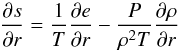 $\frac{\partial s}{\partial r} = \frac{1}{T}\frac{\partial e}{\partial r} - \frac{P}{\rho^2 T}\frac{\partial \rho}{\partial r}$